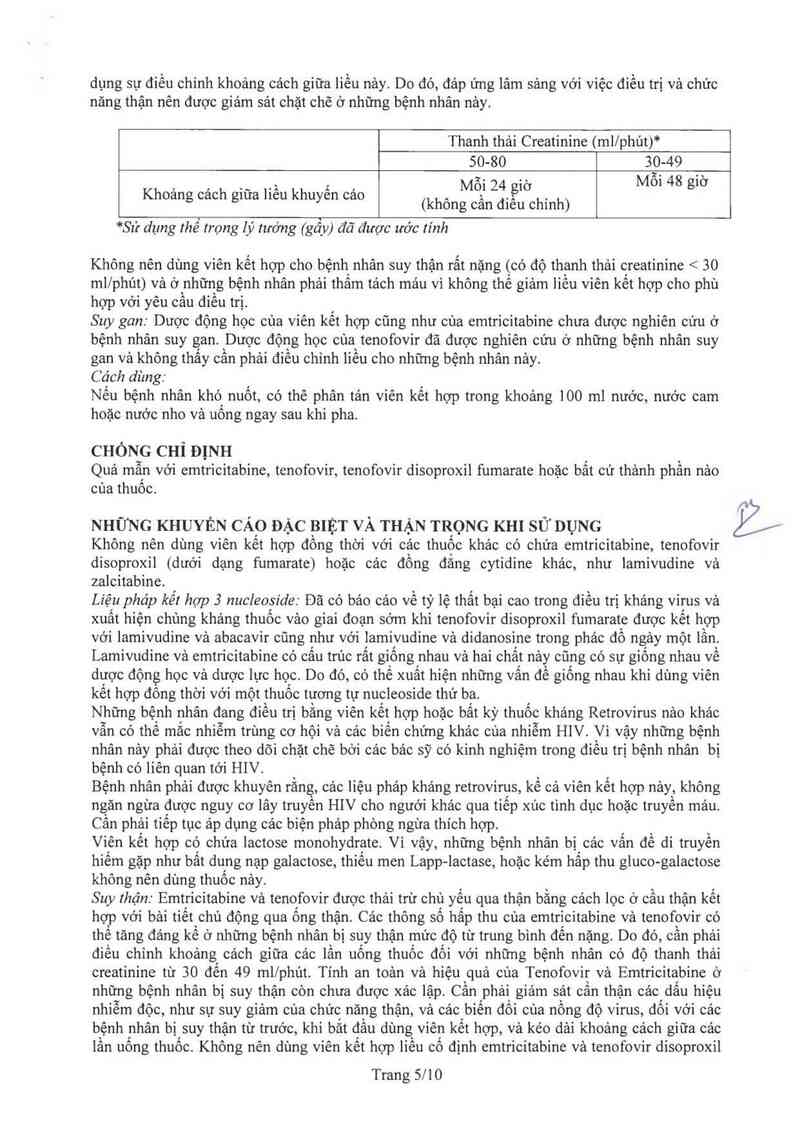 dụng sự điều chỉnh khoảng cách giữa liều này. Do đó, đáp ứng lâm sàng với việc điều trị và chức năng thận nên được giám sát chặt chẽ ở những bệnh nhân này.

| | Thanh thải Creatinine (ml/phút)* | |
|---|---|---|
| | 50-80 | 30-49 |
| Khoảng cách giữa liều khuyến cáo | Mỗi 24 giờ (không cần điều chỉnh) | Mỗi 48 giờ |

*Sử dụng thể trọng lý tưởng (gầy) đã được ước tính

Không nên dùng viên kết hợp cho bệnh nhân suy thận rất nặng (có độ thanh thải creatinine < 30 ml/phút) và ở những bệnh nhân phải thẩm tách máu vì không thể giảm liều viên kết hợp cho phù hợp với yêu cầu điều trị.
Suy gan: Dược động học của viên kết hợp cũng như của emtricitabine chưa được nghiên cứu ở bệnh nhân suy gan. Dược động học của tenofovir đã được nghiên cứu ở những bệnh nhân suy gan và không thấy cần phải điều chỉnh liều cho những bệnh nhân này.
Cách dùng:
Nếu bệnh nhân khó nuốt, có thể phân tán viên kết hợp trong khoảng 100 ml nước, nước cam hoặc nước nho và uống ngay sau khi pha.

CHỐNG CHỈ ĐỊNH
Quá mẫn với emtricitabine, tenofovir, tenofovir disoproxil fumarate hoặc bất cứ thành phần nào của thuốc.

NHỮNG KHUYẾN CÁO ĐẶC BIỆT VÀ THẬN TRỌNG KHI SỬ DỤNG
Không nên dùng viên kết hợp đồng thời với các thuốc khác có chứa emtricitabine, tenofovir disoproxil (dưới dạng fumarate) hoặc các đồng đẳng cytidine khác, như lamivudine và zalcitabine.
Liệu pháp kết hợp 3 nucleoside: Đã có báo cáo về tỷ lệ thất bại cao trong điều trị kháng virus và xuất hiện chủng kháng thuốc vào giai đoạn sớm khi tenofovir disoproxil fumarate được kết hợp với lamivudine và abacavir cũng như với lamivudine và didanosine trong phác đồ ngày một lần. Lamivudine và emtricitabine có cấu trúc rất giống nhau và hai chất này cũng có sự giống nhau về dược động học và dược lực học. Do đó, có thể xuất hiện những vấn đề giống nhau khi dùng viên kết hợp đồng thời với một thuốc tương tự nucleoside thứ ba.
Những bệnh nhân đang điều trị bằng viên kết hợp hoặc bất kỳ thuốc kháng Retrovirus nào khác vẫn có thể mắc nhiễm trùng cơ hội và các biến chứng khác của nhiễm HIV. Vì vậy những bệnh nhân này phải được theo dõi chặt chẽ bởi các bác sỹ có kinh nghiệm trong điều trị bệnh nhân bị bệnh có liên quan tới HIV.
Bệnh nhân phải được khuyên rằng, các liệu pháp kháng retrovirus, kể cả viên kết hợp này, không ngăn ngừa được nguy cơ lây truyền HIV cho người khác qua tiếp xúc tình dục hoặc truyền máu. Cần phải tiếp tục áp dụng các biện pháp phòng ngừa thích hợp.
Viên kết hợp có chứa lactose monohydrate. Vì vậy, những bệnh nhân bị các vấn đề di truyền hiếm gặp như bất dung nạp galactose, thiếu men Lapp-lactase, hoặc kém hấp thu gluco-galactose không nên dùng thuốc này.
Suy thận: Emtricitabine và tenofovir được thải trừ chủ yếu qua thận bằng cách lọc ở cầu thận kết hợp với bài tiết chủ động qua ống thận. Các thông số hấp thu của emtricitabine và tenofovir có thể tăng đáng kể ở những bệnh nhân bị suy thận mức độ từ trung bình đến nặng. Do đó, cần phải điều chỉnh khoảng cách giữa các lần uống thuốc đối với những bệnh nhân có độ thanh thải creatinine từ 30 đến 49 ml/phút. Tính an toàn và hiệu quả của Tenofovir và Emtricitabine ở những bệnh nhân bị suy thận còn chưa được xác lập. Cần phải giám sát cẩn thận các dấu hiệu nhiễm độc, như sự suy giảm của chức năng thận, và các biến đổi của nồng độ virus, đối với các bệnh nhân bị suy thận từ trước, khi bắt đầu dùng viên kết hợp, và kéo dài khoảng cách giữa các lần uống thuốc. Không nên dùng viên kết hợp liều cố định emtricitabine và tenofovir disoproxil

Trang 5/10